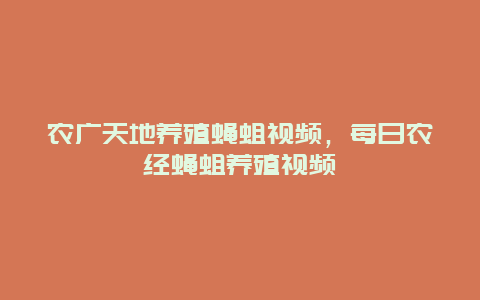 农广天地养殖蝇蛆视频，每日农经蝇蛆养殖视频